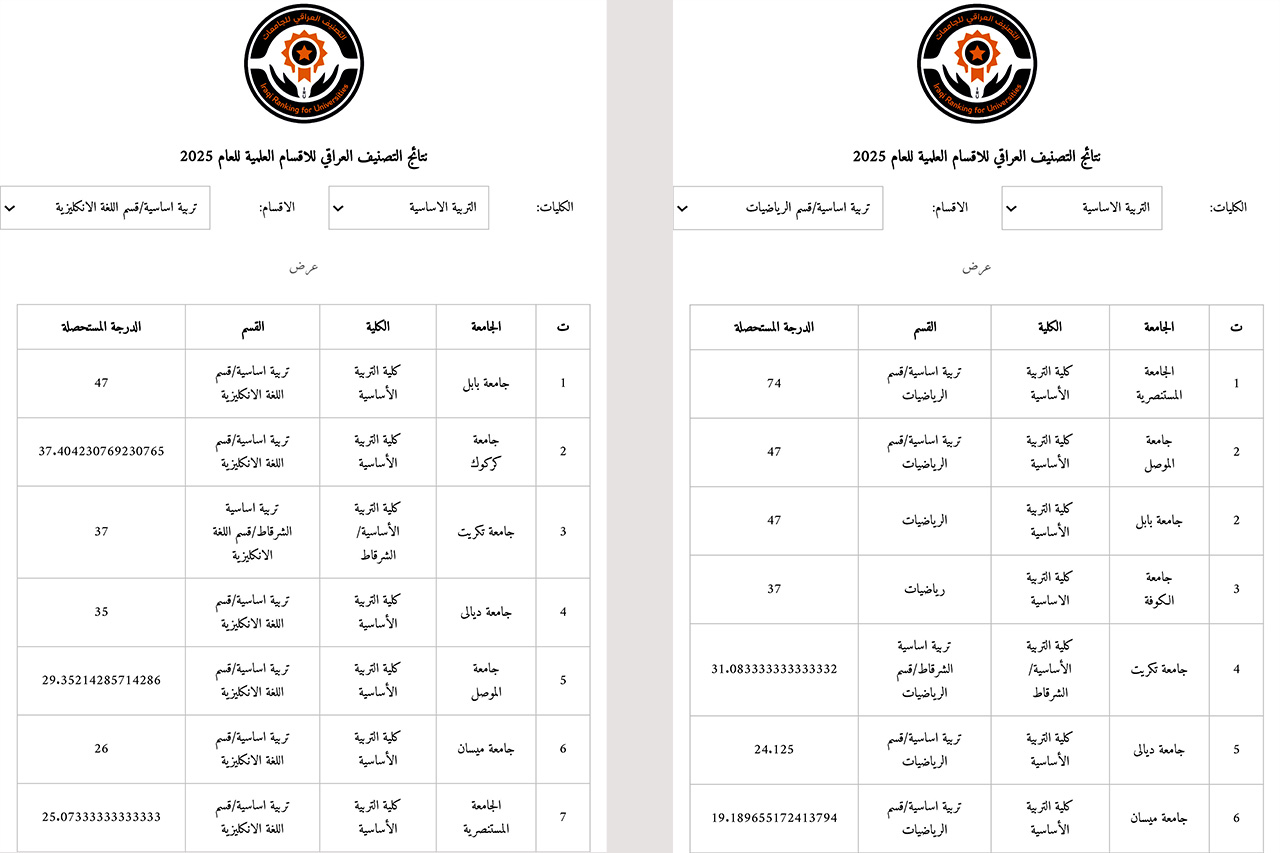 التصنيف العراقي للجامعات
Iraqi Ranking for Universities

نتائج التصنيف العراقي للاقسام العلمية للعام 2025

الكليات: التربية الاساسية
الاقسام: تربية اساسية/قسم الرياضيات

عرض

| ت | الجامعة | الكلية | القسم | الدرجة المستحصلة |
|---|---|---|---|---|
| 1 | الجامعة المستنصرية | كلية التربية الأساسية | تربية اساسية/قسم الرياضيات | 74 |
| 2 | جامعة الموصل | كلية التربية الأساسية | تربية اساسية/قسم الرياضيات | 47 |
| 2 | جامعة بابل | كلية التربية الأساسية | الرياضيات | 47 |
| 3 | جامعة الكوفة | كلية التربية الاساسية | رياضيات | 37 |
| 4 | جامعة تكريت | كلية التربية الأساسية/ الشرقاط | تربية اساسية الشرقاط/قسم الرياضيات | 31.083333333333332 |
| 5 | جامعة ديالى | كلية التربية الأساسية | تربية اساسية/قسم الرياضيات | 24.125 |
| 6 | جامعة ميسان | كلية التربية الأساسية | تربية اساسية/قسم الرياضيات | 19.189655172413794 |

التصنيف العراقي للجامعات
Iraqi Ranking for Universities

نتائج التصنيف العراقي للاقسام العلمية للعام 2025

الكليات: التربية الاساسية
الاقسام: تربية اساسية/قسم اللغة الانكليزية

عرض

| ت | الجامعة | الكلية | القسم | الدرجة المستحصلة |
|---|---|---|---|---|
| 1 | جامعة بابل | كلية التربية الأساسية | تربية اساسية/قسم اللغة الانكليزية | 47 |
| 2 | جامعة كركوك | كلية التربية الأساسية | تربية اساسية/قسم اللغة الانكليزية | 37.404230769230765 |
| 3 | جامعة تكريت | كلية التربية الأساسية/ الشرقاط | تربية اساسية الشرقاط/قسم اللغة الانكليزية | 37 |
| 4 | جامعة ديالى | كلية التربية الأساسية | تربية اساسية/قسم اللغة الانكليزية | 35 |
| 5 | جامعة الموصل | كلية التربية الأساسية | تربية اساسية/قسم اللغة الانكليزية | 29.35214285714286 |
| 6 | جامعة ميسان | كلية التربية الأساسية | تربية اساسية/قسم اللغة الانكليزية | 26 |
| 7 | الجامعة المستنصرية | كلية التربية الأساسية | تربية اساسية/قسم اللغة الانكليزية | 25.07333333333333 |